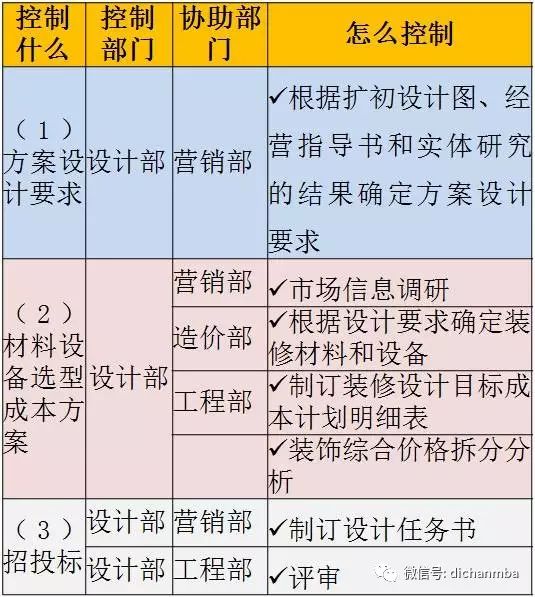 | 控制什么 | 控制部门 | 协助部门 | 怎么控制 |
|---|---|---|---|
| （1）方案设计要求 | 设计部 | 营销部 | ✓根据扩初设计图、经营指导书和实体研究的结果确定方案设计要求 |
| （2）材料设备选型成本方案 | 设计部 | 营销部 | ✓市场信息调研 |
| | | 造价部 | ✓根据设计要求确定装修材料和设备 |
| | | 工程部 | ✓制订装修设计目标成本计划明细表 |
| | | | ✓装饰综合价格拆分分析 |
| （3）招投标 | 设计部 | 营销部 | ✓制订设计任务书 |
| | 设计部 | 工程部 | ✓评审 |

微信号: dichanmba